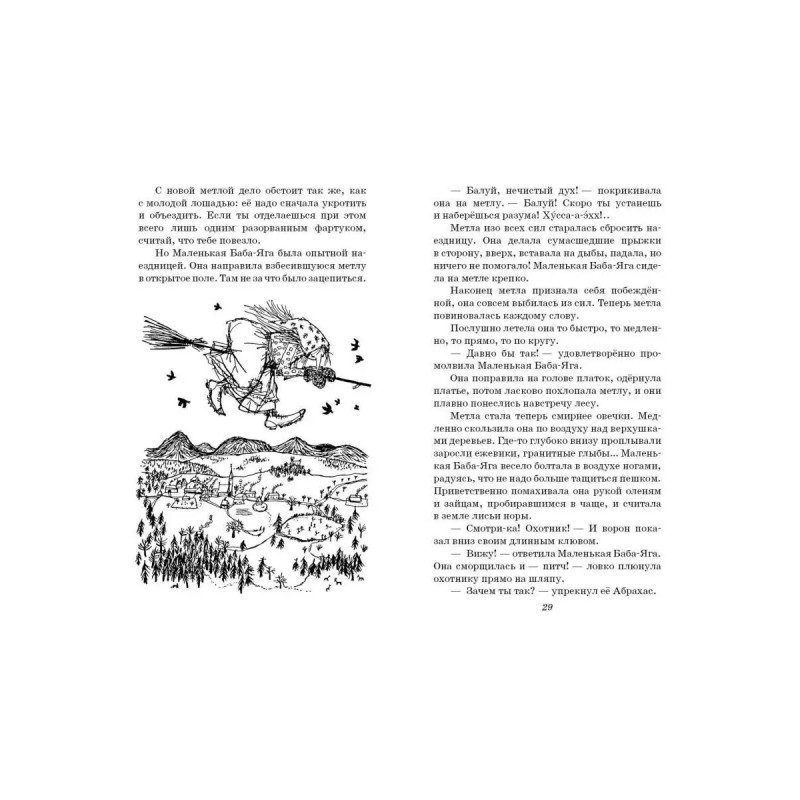 С новой метлой дело обстоит так же, как с молодой лошадью: её надо сначала укротить и объездить. Если ты отделаешься при этом всего лишь одним разорванным фартуком, считай, что тебе повезло.

Но Маленькая Баба-Яга была опытной наездницей. Она направила взбесившуюся метлу в открытое поле. Там не за что было зацепиться.

— Балуй, нечистый дух! — покрикивала она на метлу. — Балуй! Скоро ты устанешь и наберёшься разума! Ху́сса-а-э́хх!..

Метла изо всех сил старалась сбросить наездницу. Она делала сумасшедшие прыжки в сторону, вверх, вставала на дыбы, падала, но ничего не помогало! Маленькая Баба-Яга сидела на метле крепко.

Наконец метла признала себя побеждённой, она совсем выбилась из сил. Теперь метла повиновалась каждому слову.

Послушно летела она то быстро, то медленно, то прямо, то по кругу.

— Давно бы так! — удовлетворённо промолвила Маленькая Баба-Яга.

Она поправила на голове платок, одёрнула платье, потом ласково похлопала метлу, и они плавно понеслись навстречу лесу.

Метла стала теперь смирнее овечки. Медленно скользила она по воздуху над верхушками деревьев. Где-то глубоко внизу проплывали заросли ежевики, гранитные глыбы... Маленькая Баба-Яга весело болтала в воздухе ногами, радуясь, что не надо больше тащиться пешком. Приветственно помахивала она рукой оленям и зайцам, пробиравшимся в чаще, и считала в земле лисьи норы.

— Смотри-ка! Охотник! — И ворон показал вниз своим длинным клювом.

— Вижу! — ответила Маленькая Баба-Яга. Она сморщилась и — питч! — ловко плюнула охотнику прямо на шляпу.

— Зачем ты так? — упрекнул её Абрахас.

29